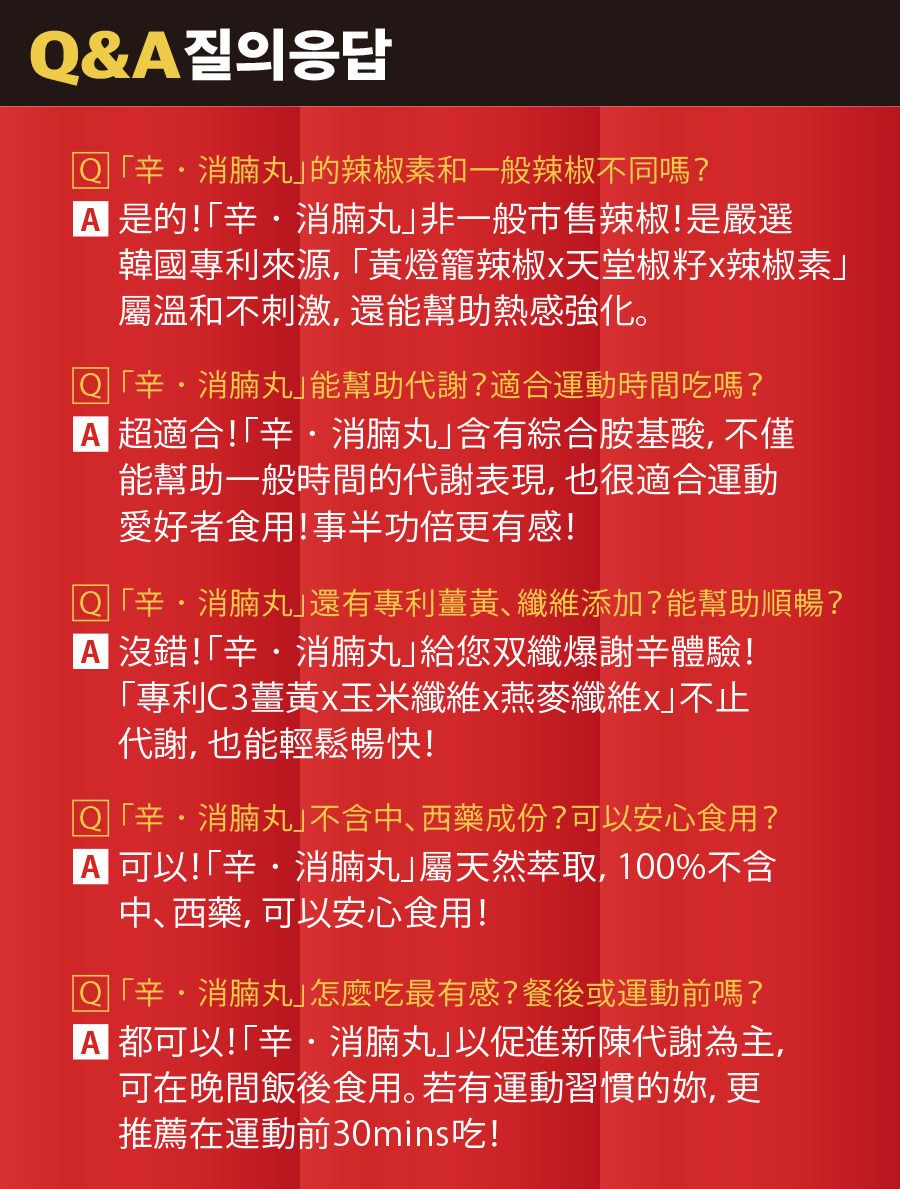 Q&A 질의응답

Q 「辛・消腩丸」的辣椒素和一般辣椒不同嗎?
A 是的!「辛・消腩丸」非一般市售辣椒!是嚴選韓國專利來源,「黃燈籠辣椒x天堂椒籽x辣椒素」屬溫和不刺激,還能幫助熱感強化。

Q 「辛・消腩丸」能幫助代謝?適合運動時間吃嗎?
A 超適合!「辛・消腩丸」含有綜合胺基酸,不僅能幫助一般時間的代謝表現,也很適合運動愛好者食用!事半功倍更有感!

Q 「辛・消腩丸」還有專利薑黃、纖維添加?能幫助順暢?
A 沒錯!「辛・消腩丸」給您双纖爆謝辛體驗!「專利C3薑黃x玉米纖維x燕麥纖維x」不止代謝,也能輕鬆暢快!

Q 「辛・消腩丸」不含中、西藥成份?可以安心食用?
A 可以!「辛・消腩丸」屬天然萃取,100%不含中、西藥,可以安心食用!

Q 「辛・消腩丸」怎麼吃最有感?餐後或運動前嗎?
A 都可以!「辛・消腩丸」以促進新陳代謝為主,可在晚間飯後食用。若有運動習慣的妳,更推薦在運動前30mins吃!